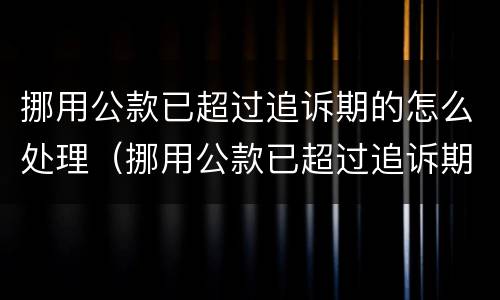 挪用公款已超过追诉期的怎么处理（挪用公款已超过追诉期